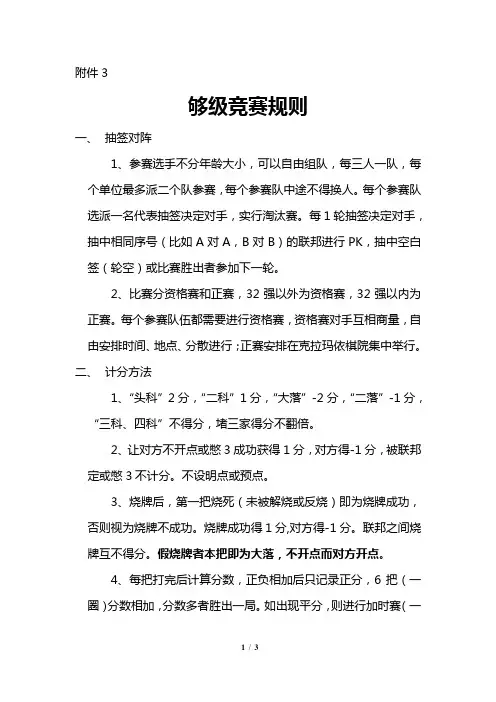 附件 3

够级竞赛规则

一、 抽签对阵

1、参赛选手不分年龄大小，可以自由组队，每三人一队，每个单位最多派二个队参赛，每个参赛队中途不得换人。每个参赛队选派一名代表抽签决定对手，实行淘汰赛。每 1 轮抽签决定对手，抽中相同序号（比如 A 对 A，B 对 B）的联邦进行 PK，抽中空白签（轮空）或比赛胜出者参加下一轮。

2、比赛分资格赛和正赛，32 强以外为资格赛，32 强以内为正赛。每个参赛队伍都需要进行资格赛，资格赛对手互相商量，自由安排时间、地点、分散进行；正赛安排在克拉玛依棋院集中举行。

二、 计分方法

1、“头科”2 分，“二科”1 分，“大落”-2 分，“二落”-1 分，“三科、四科”不得分，堵三家得分不翻倍。

2、让对方不开点或憋 3 成功获得 1 分，对方得-1 分，被联邦定或憋 3 不计分。不设明点或预点。

3、烧牌后，第一把烧死（未被解烧或反烧）即为烧牌成功，否则视为烧牌不成功。烧牌成功得 1 分,对方得-1 分。联邦之间烧牌互不得分。假烧牌者本把即为大落，不开点而对方开点。

4、每把打完后计算分数，正负相加后只记录正分，6 把（一圈）分数相加，分数多者胜出一局。如出现平分，则进行加时赛（一

1 / 3